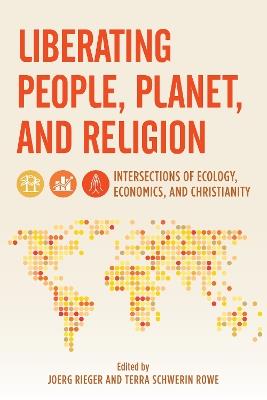 LIBERATING PEOPLE, PLANET, AND RELIGION

INTERSECTIONS OF ECOLOGY, ECONOMICS, AND CHRISTIANITY

Edited by
JOERG RIEGER AND TERRA SCHWERIN ROWE